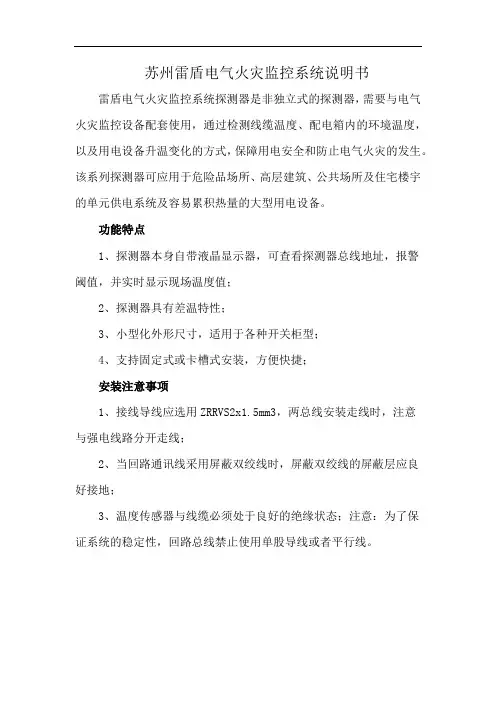 苏州雷盾电气火灾监控系统说明书

雷盾电气火灾监控系统探测器是非独立式的探测器，需要与电气火灾监控设备配套使用，通过检测线缆温度、配电箱内的环境温度，以及用电设备升温变化的方式，保障用电安全和防止电气火灾的发生。该系列探测器可应用于危险品场所、高层建筑、公共场所及住宅楼宇的单元供电系统及容易累积热量的大型用电设备。

功能特点

1、探测器本身自带液晶显示器，可查看探测器总线地址，报警阈值，并实时显示现场温度值；

2、探测器具有差温特性；

3、小型化外形尺寸，适用于各种开关柜型；

4、支持固定式或卡槽式安装，方便快捷；

安装注意事项

1、接线导线应选用 ZRRVS2x1.5mm3，两总线安装走线时，注意与强电线路分开走线；

2、当回路通讯线采用屏蔽双绞线时，屏蔽双绞线的屏蔽层应良好接地；

3、温度传感器与线缆必须处于良好的绝缘状态；注意：为了保证系统的稳定性，回路总线禁止使用单股导线或者平行线。